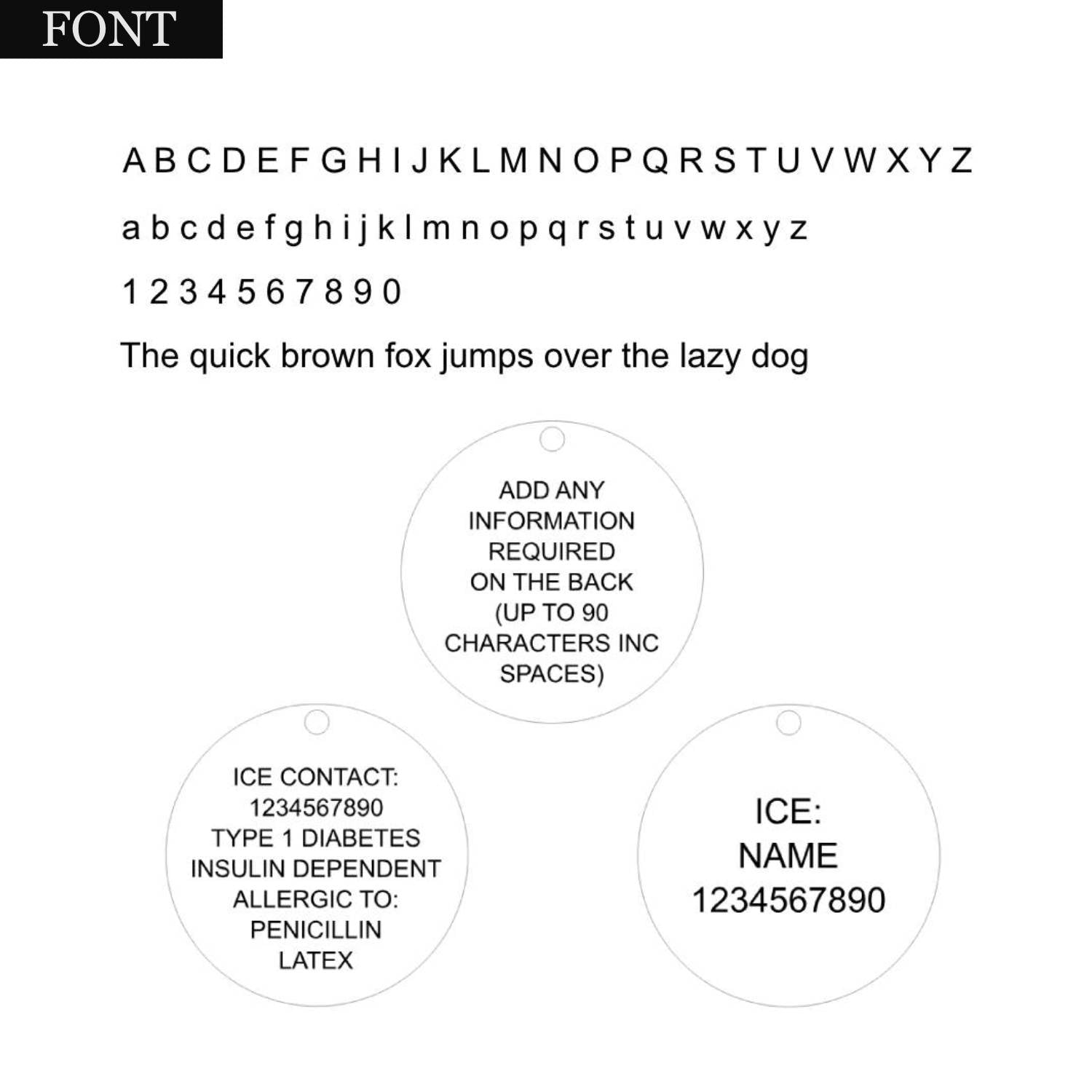 FONT

A B C D E F G H I J K L M N O P Q R S T U V W X Y Z

a b c d e f g h i j k l m n o p q r s t u v w x y z

1 2 3 4 5 6 7 8 9 0

The quick brown fox jumps over the lazy dog

ADD ANY INFORMATION REQUIRED ON THE BACK (UP TO 90 CHARACTERS INC SPACES)

ICE CONTACT: 1234567890 TYPE 1 DIABETES INSULIN DEPENDENT ALLERGIC TO: PENICILLIN LATEX

ICE: NAME 1234567890